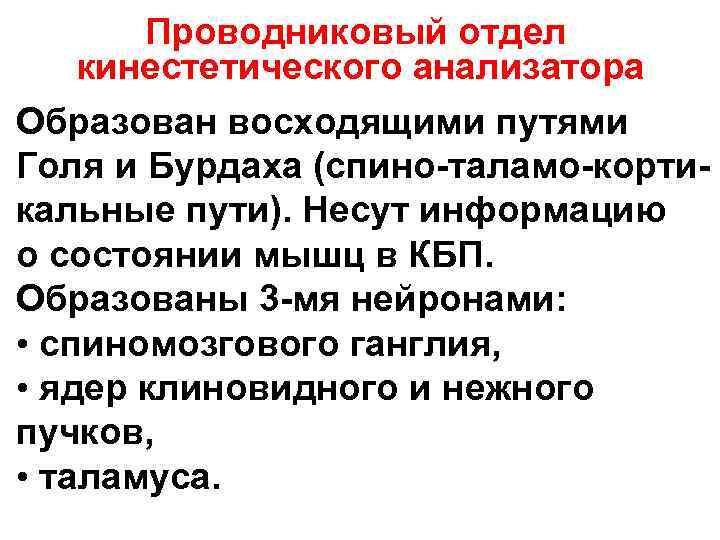 Проводниковый отдел кинестетического анализатора

Образован восходящими путями Голя и Бурдаха (спино-таламо-кортикальные пути). Несут информацию о состоянии мышц в КБП.
Образованы 3-мя нейронами:
• спиномозгового ганглия,
• ядер клиновидного и нежного пучков,
• таламуса.